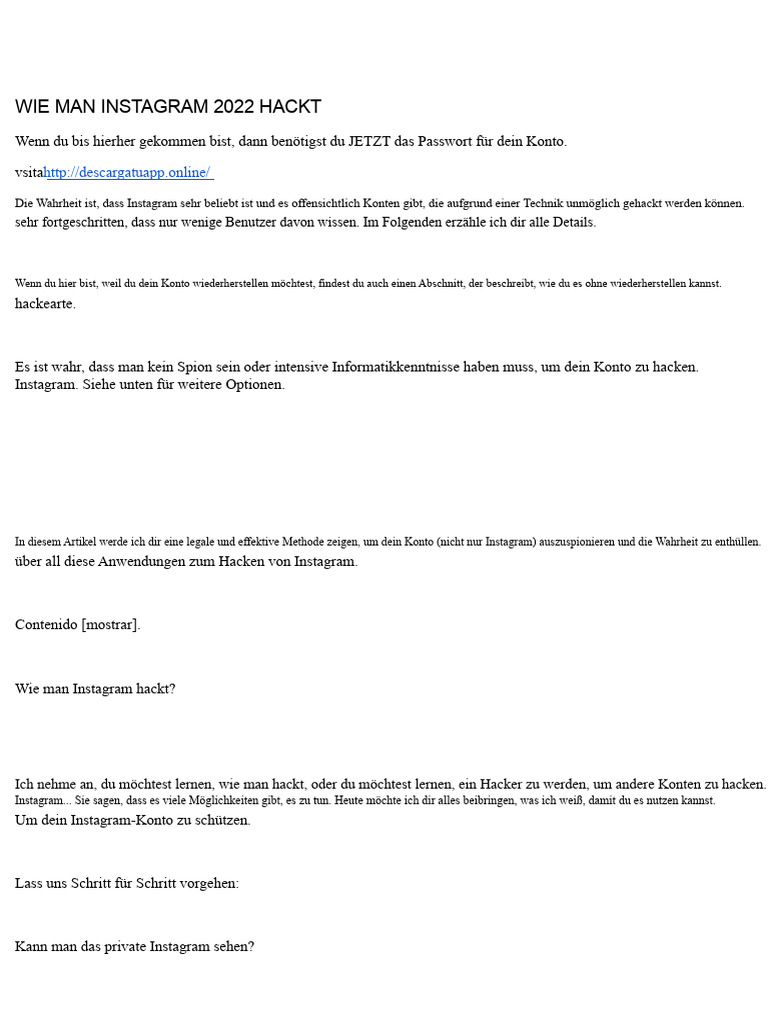 WIE MAN INSTAGRAM 2022 HACKT

Wenn du bis hierher gekommen bist, dann benötigst du JETZT das Passwort für dein Konto.

vsitahttp://descargatuapp.online/

Die Wahrheit ist, dass Instagram sehr beliebt ist und es offensichtlich Konten gibt, die aufgrund einer Technik unmöglich gehackt werden können. sehr fortgeschritten, dass nur wenige Benutzer davon wissen. Im Folgenden erzähle ich dir alle Details.

Wenn du hier bist, weil du dein Konto wiederherstellen möchtest, findest du auch einen Abschnitt, der beschreibt, wie du es ohne wiederherstellen kannst. hackearte.

Es ist wahr, dass man kein Spion sein oder intensive Informatikkenntnisse haben muss, um dein Konto zu hacken. Instagram. Siehe unten für weitere Optionen.

In diesem Artikel werde ich dir eine legale und effektive Methode zeigen, um dein Konto (nicht nur Instagram) auszuspionieren und die Wahrheit zu enthüllen. über all diese Anwendungen zum Hacken von Instagram.

Contenido [mostrar].

Wie man Instagram hackt?

Ich nehme an, du möchtest lernen, wie man hackt, oder du möchtest lernen, ein Hacker zu werden, um andere Konten zu hacken. Instagram... Sie sagen, dass es viele Möglichkeiten gibt, es zu tun. Heute möchte ich dir alles beibringen, was ich weiß, damit du es nutzen kannst. Um dein Instagram-Konto zu schützen.

Lass uns Schritt für Schritt vorgehen:

Kann man das private Instagram sehen?